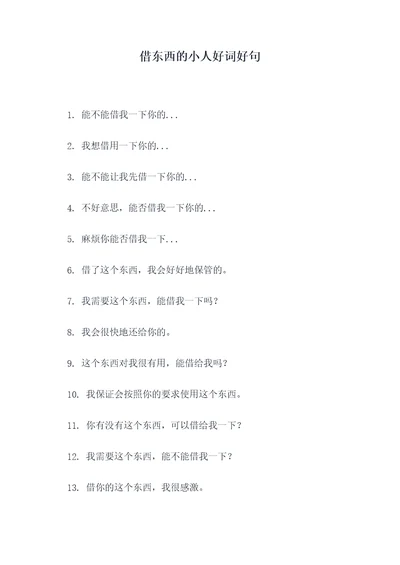 借东西的小人好词好句

1. 能不能借我一下你的...

2. 我想借用一下你的...

3. 能不能让我先借一下你的...

4. 不好意思，能否借我一下你的...

5. 麻烦你能否借我一下...

6. 借了这个东西，我会好好地保管的。

7. 我需要这个东西，能借我一下吗？

8. 我会很快地还给你的。

9. 这个东西对我很有用，能借给我吗？

10. 我保证会按照你的要求使用这个东西。

11. 你有没有这个东西，可以借给我一下？

12. 我需要这个东西，能不能借我一下？

13. 借你的这个东西，我很感激。